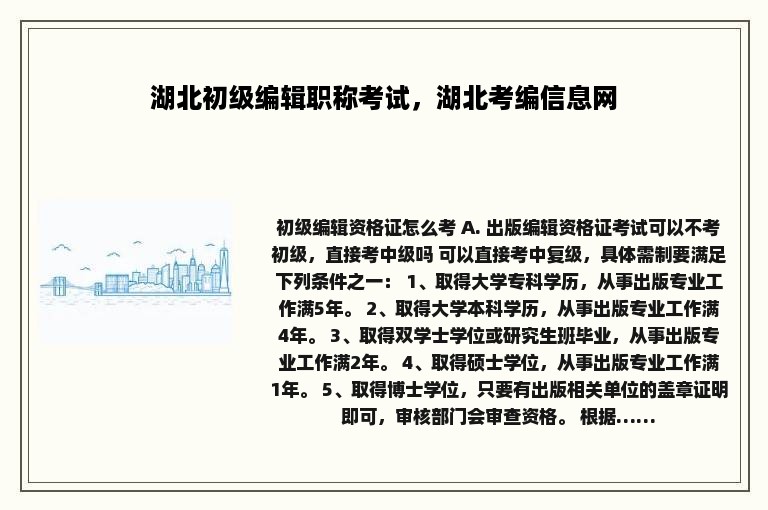 湖北初级编辑职称考试，湖北考编信息网

初级编辑资格证怎么考 A. 出版编辑资格证考试可以不考初级，直接考中级吗 可以直接考中复级，具体需制要满足下列条件之一： 1、取得大学专科学历，从事出版专业工作满5年。 2、取得大学本科学历，从事出版专业工作满4年。 3、取得双学士学位或研究生班毕业，从事出版专业工作满2年。 4、取得硕士学位，从事出版专业工作满1年。 5、取得博士学位，只要有出版相关单位的盖章证明即可，审核部门会审查资格。 根据......